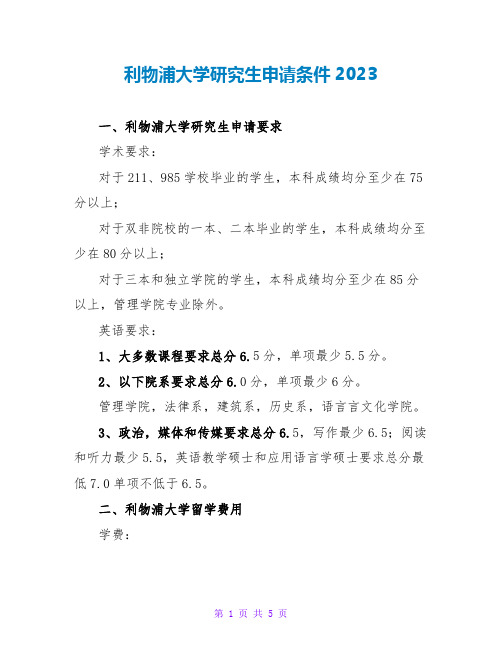 利物浦大学研究生申请条件 2023

一、利物浦大学研究生申请要求

学术要求:

对于 211、985 学校毕业的学生，本科成绩均分至少在 75 分以上;

对于双非院校的一本、二本毕业的学生，本科成绩均分至少在 80 分以上;

对于三本和独立学院的学生，本科成绩均分至少在 85 分以上，管理学院专业除外。

英语要求:

1、大多数课程要求总分 6.5 分，单项最少 5.5 分。

2、以下院系要求总分 6.0 分，单项最少 6 分。

管理学院，法律系，建筑系，历史系，语言言文化学院。

3、政治，媒体和传媒要求总分 6.5，写作最少 6.5；阅读和听力最少 5.5，英语教学硕士和应用语言学硕士要求总分最低 7.0 单项不低于 6.5。

二、利物浦大学留学费用

学费:

第 1 页 共 5 页